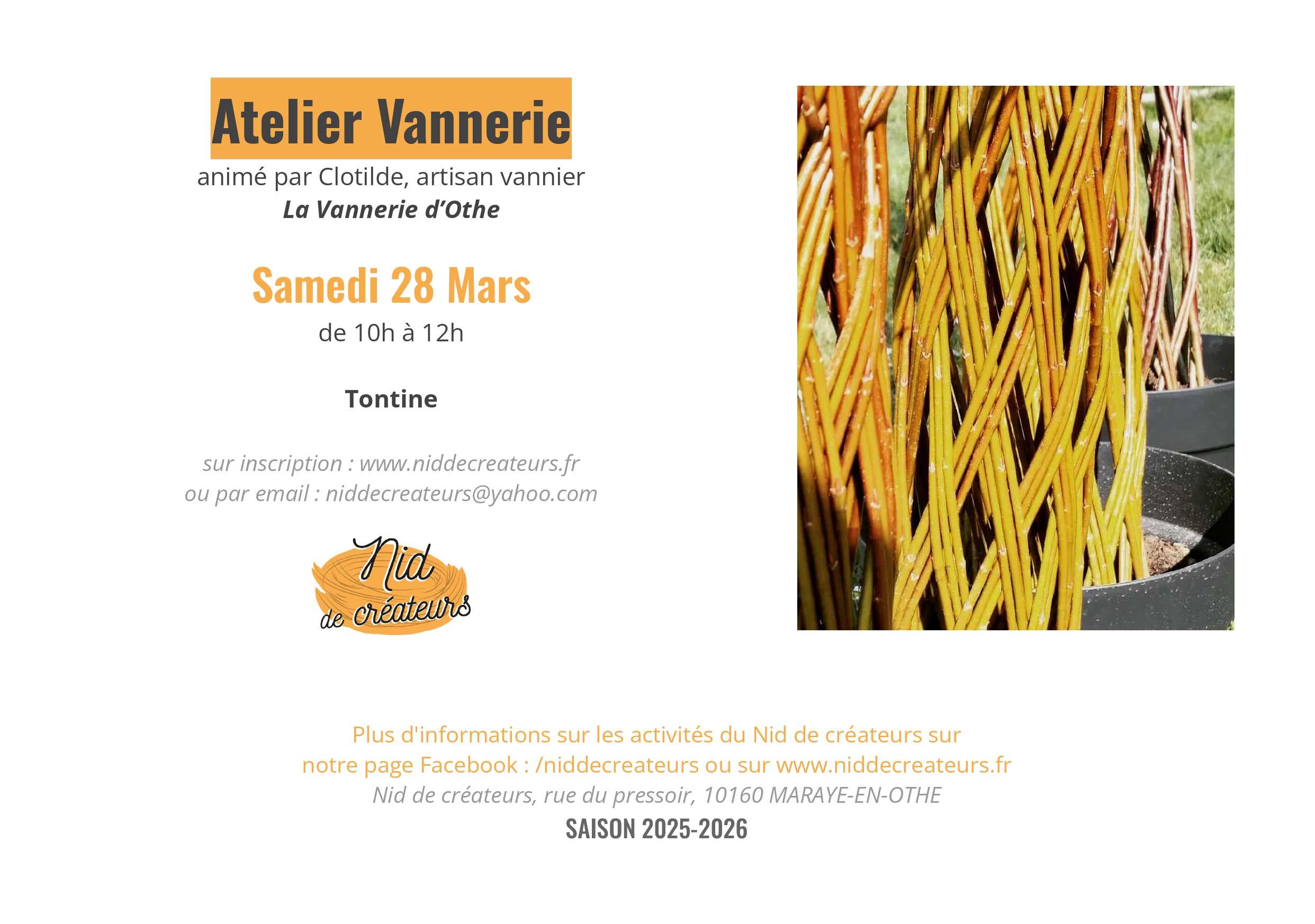 Atelier Vannerie

animé par Clotilde, artisan vannier
La Vannerie d'Othe

Samedi 28 Mars
de 10h à 12h

Tontine

sur inscription : www.niddecreateurs.fr
ou par email : niddecreateurs@yahoo.com

Nid
de créateurs

Plus d'informations sur les activités du Nid de créateurs sur notre page Facebook : /niddecreateurs ou sur www.niddecreateurs.fr

Nid de créateurs, rue du pressoir, 10160 MARAYE-EN-OTHE

SAISON 2025-2026